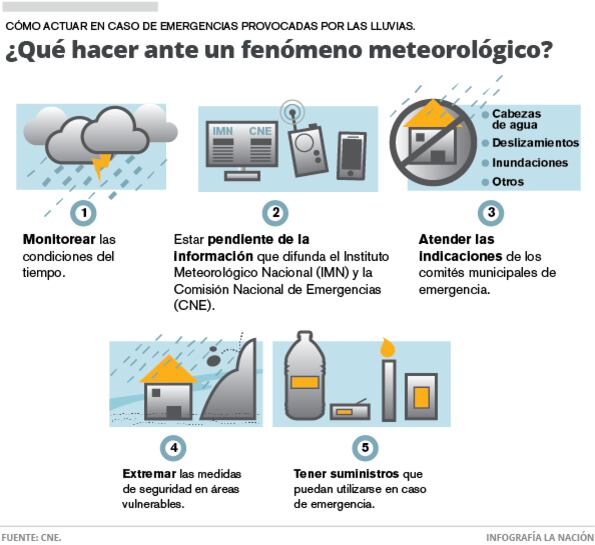 CÓMO ACTUAR EN CASO DE EMERGENCIAS PROVOCADAS POR LAS LLUVIAS.

¿Qué hacer ante un fenómeno meteorológico?

IMN CNE

Cabezas de agua
Deslizamientos
Inundaciones
Otros

1

Monitorear las condiciones del tiempo.

2

Estar pendiente de la información que difunda el Instituto Meteorológico Nacional (IMN) y la Comisión Nacional de Emergencias (CNE).

3

Atender las indicaciones de los comités municipales de emergencia.

4

Extremar las medidas de seguridad en áreas vulnerables.

5

Tener suministros que puedan utilizarse en caso de emergencia.

FUENTE: CNE.

INFOGRAFÍA LA NACIÓN